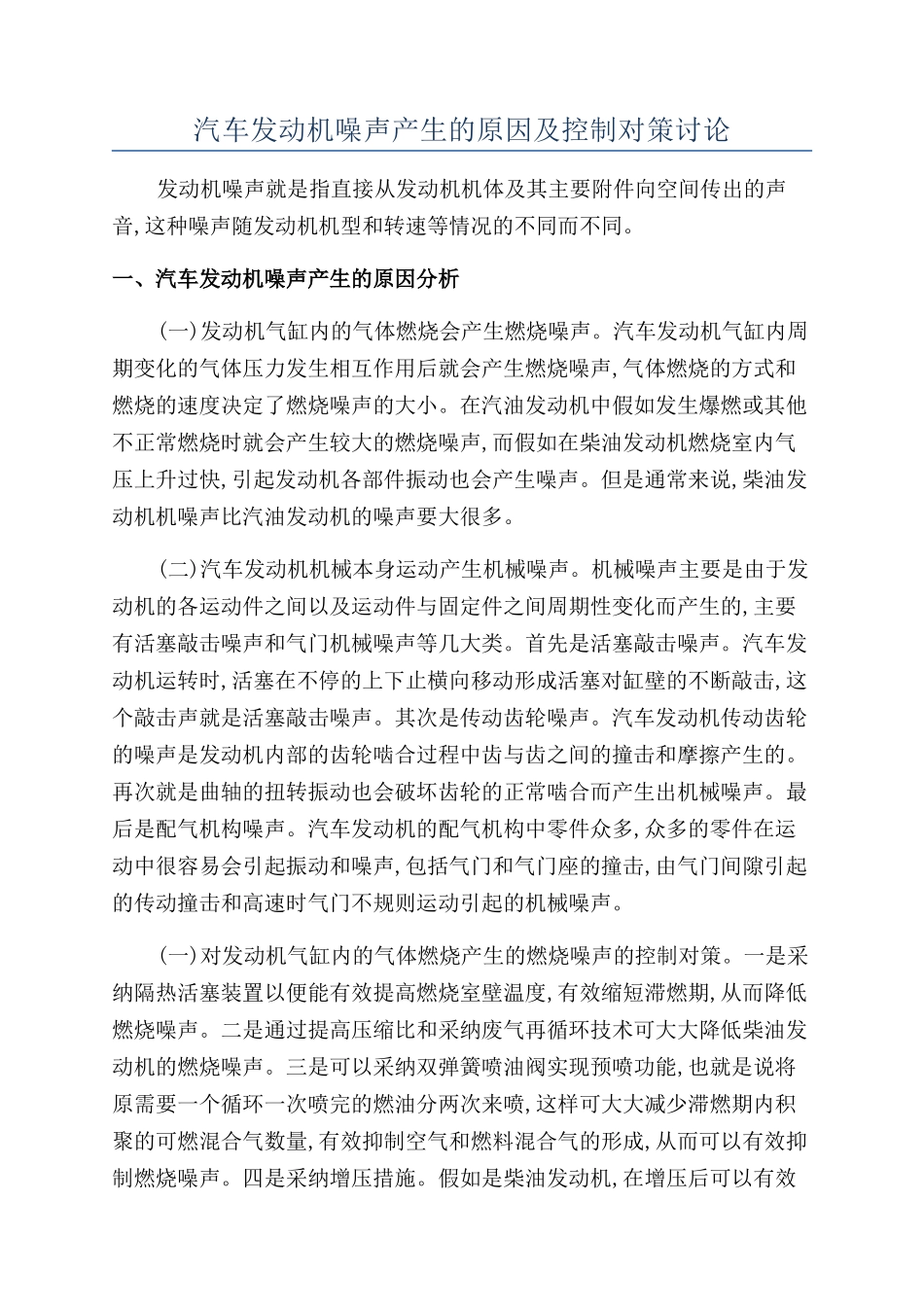 汽车发动机噪声产生的原因及控制对策讨论

发动机噪声就是指直接从发动机机体及其主要附件向空间传出的声音,这种噪声随发动机机型和转速等情况的不同而不同。

一、汽车发动机噪声产生的原因分析

(一)发动机气缸内的气体燃烧会产生燃烧噪声。汽车发动机气缸内周期变化的气体压力发生相互作用后就会产生燃烧噪声,气体燃烧的方式和燃烧的速度决定了燃烧噪声的大小。在汽油发动机中假如发生爆燃或其他不正常燃烧时就会产生较大的燃烧噪声,而假如在柴油发动机燃烧室内气压上升过快,引起发动机各部件振动也会产生噪声。但是通常来说,柴油发动机机噪声比汽油发动机的噪声要大很多。

(二)汽车发动机机械本身运动产生机械噪声。机械噪声主要是由于发动机的各运动件之间以及运动件与固定件之间周期性变化而产生的,主要有活塞敲击噪声和气门机械噪声等几大类。首先是活塞敲击噪声。汽车发动机运转时,活塞在不停的上下止横向移动形成活塞对缸壁的不断敲击,这个敲击声就是活塞敲击噪声。其次是传动齿轮噪声。汽车发动机传动齿轮的噪声是发动机内部的齿轮啮合过程中齿与齿之间的撞击和摩擦产生的。再次就是曲轴的扭转振动也会破坏齿轮的正常啮合而产生出机械噪声。最后是配气机构噪声。汽车发动机的配气机构中零件众多,众多的零件在运动中很容易会引起振动和噪声,包括气门和气门座的撞击,由气门间隙引起的传动撞击和高速时气门不规则运动引起的机械噪声。

(一)对发动机气缸内的气体燃烧产生的燃烧噪声的控制对策。一是采纳隔热活塞装置以便能有效提高燃烧室壁温度,有效缩短滞燃期,从而降低燃烧噪声。二是通过提高压缩比和采纳废气再循环技术可大大降低柴油发动机的燃烧噪声。三是可以采纳双弹簧喷油阀实现预喷功能,也就是说将原需要一个循环一次喷完的燃油分两次来喷,这样可大大减少滞燃期内积聚的可燃混合气数量,有效抑制空气和燃料混合气的形成,从而可以有效抑制燃烧噪声。四是采纳增压措施。假如是柴油发动机,在增压后可以有效